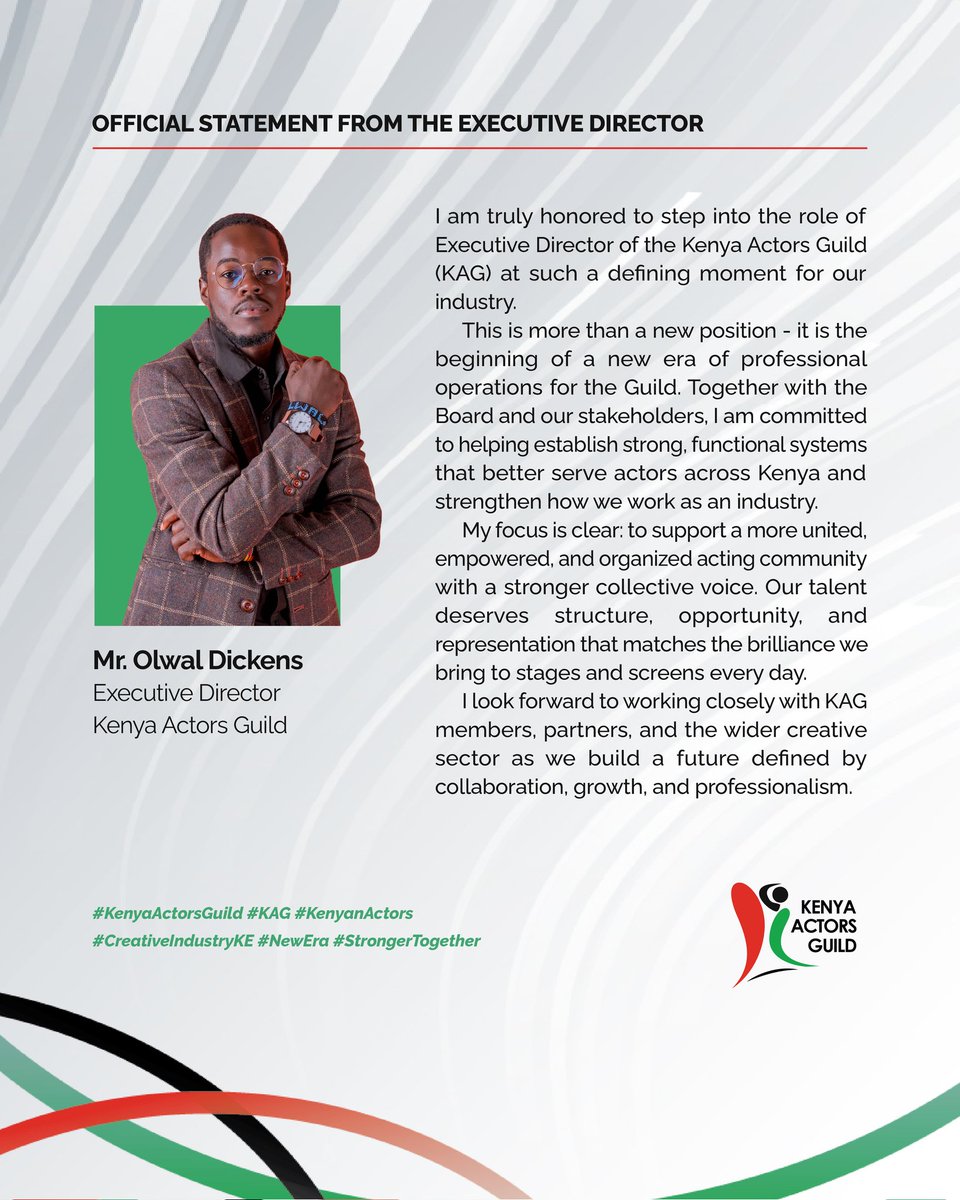 OFFICIAL STATEMENT FROM THE EXECUTIVE DIRECTOR

Mr. Olwal Dickens
Executive Director
Kenya Actors Guild

I am truly honored to step into the role of Executive Director of the Kenya Actors Guild (KAG) at such a defining moment for our industry.

This is more than a new position - it is the beginning of a new era of professional operations for the Guild. Together with the Board and our stakeholders, I am committed to helping establish strong, functional systems that better serve actors across Kenya and strengthen how we work as an industry.

My focus is clear: to support a more united, empowered, and organized acting community with a stronger collective voice. Our talent deserves structure, opportunity, and representation that matches the brilliance we bring to stages and screens every day.

I look forward to working closely with KAG members, partners, and the wider creative sector as we build a future defined by collaboration, growth, and professionalism.

#KenyaActorsGuild #KAG #KenyanActors
#CreativeIndustryKE #NewEra #StrongerTogether

KENYA ACTORS GUILD